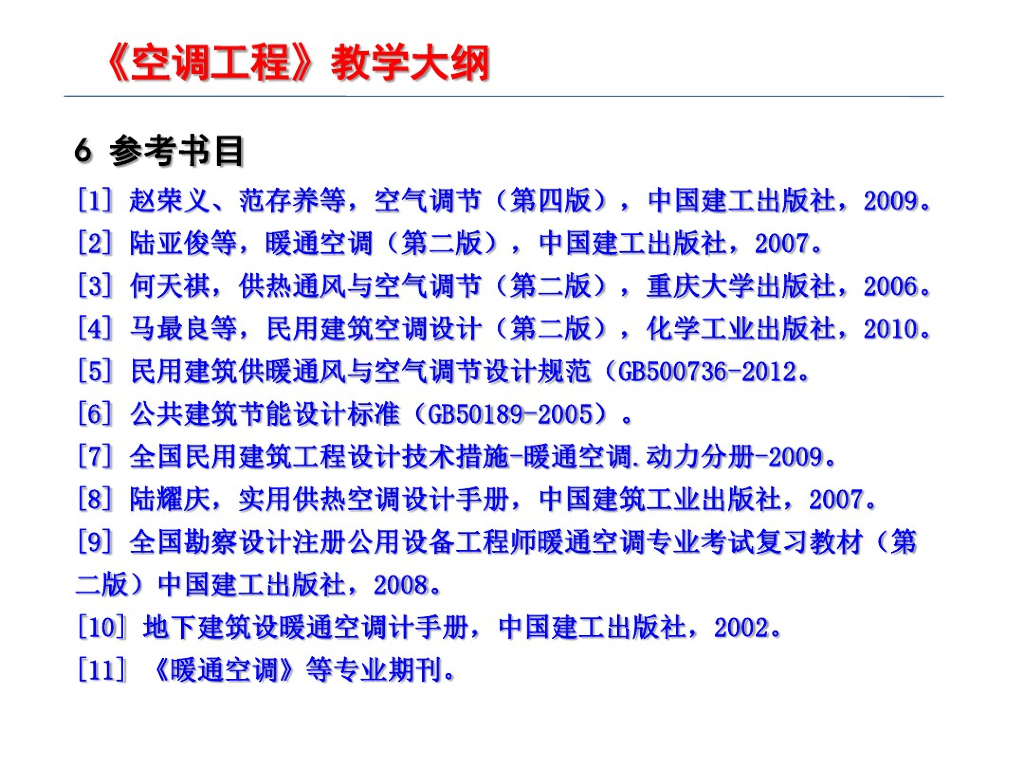 《空调工程》教学大纲

6 参考书目

[1] 赵荣义、范存养等，空气调节（第四版），中国建工出版社，2009。

[2] 陆亚俊等，暖通空调（第二版），中国建工出版社，2007。

[3] 何天祺，供热通风与空气调节（第二版），重庆大学出版社，2006。

[4] 马最良等，民用建筑空调设计（第二版），化学工业出版社，2010。

[5] 民用建筑供暖通风与空气调节设计规范（GB500736-2012。

[6] 公共建筑节能设计标准（GB50189-2005）。

[7] 全国民用建筑工程设计技术措施-暖通空调.动力分册-2009。

[8] 陆耀庆，实用供热空调设计手册，中国建筑工业出版社，2007。

[9] 全国勘察设计注册公用设备工程师暖通空调专业考试复习教材（第二版）中国建工出版社，2008。

[10] 地下建筑设暖通空调计手册，中国建工出版社，2002。

[11] 《暖通空调》等专业期刊。